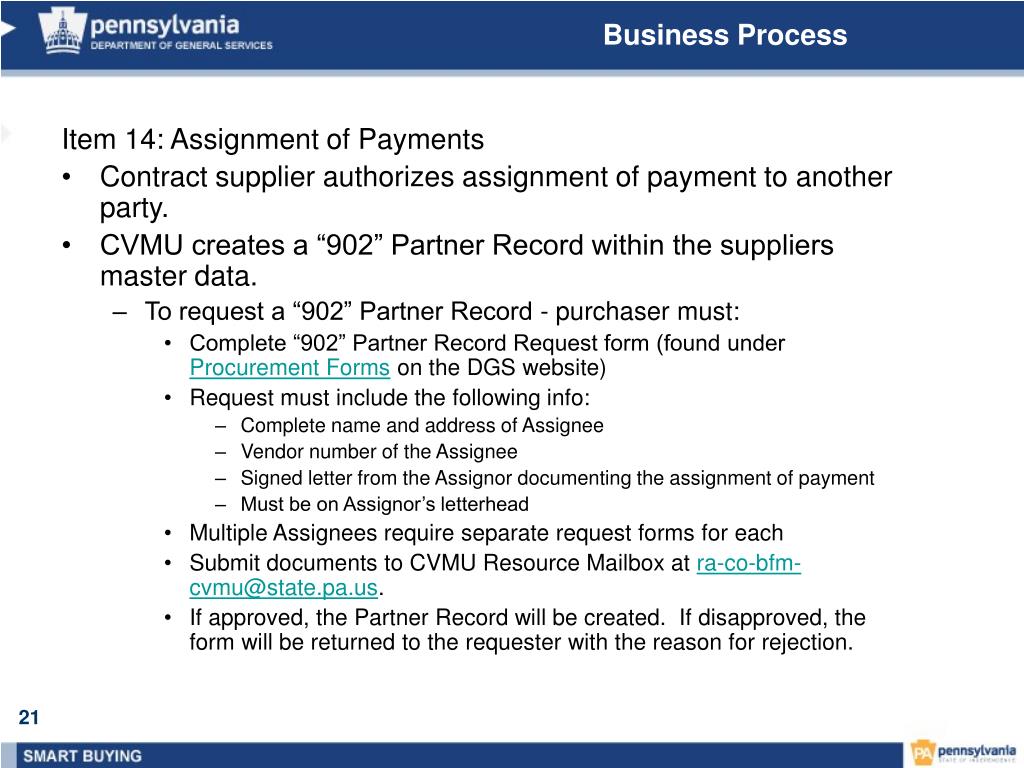 pennsylvania
DEPARTMENT OF GENERAL SERVICES

Business Process

Item 14: Assignment of Payments
• Contract supplier authorizes assignment of payment to another party.
• CVMU creates a “902” Partner Record within the suppliers master data.
– To request a “902” Partner Record - purchaser must:
• Complete “902” Partner Record Request form (found under Procurement Forms on the DGS website)
• Request must include the following info:
– Complete name and address of Assignee
– Vendor number of the Assignee
– Signed letter from the Assignor documenting the assignment of payment
– Must be on Assignor’s letterhead
• Multiple Assignees require separate request forms for each
• Submit documents to CVMU Resource Mailbox at ra-co-bfm-cvmu@state.pa.us.
• If approved, the Partner Record will be created. If disapproved, the form will be returned to the requester with the reason for rejection.

21

SMART BUYING

PA pennsylvania
STATE OF INDEPENDENCE